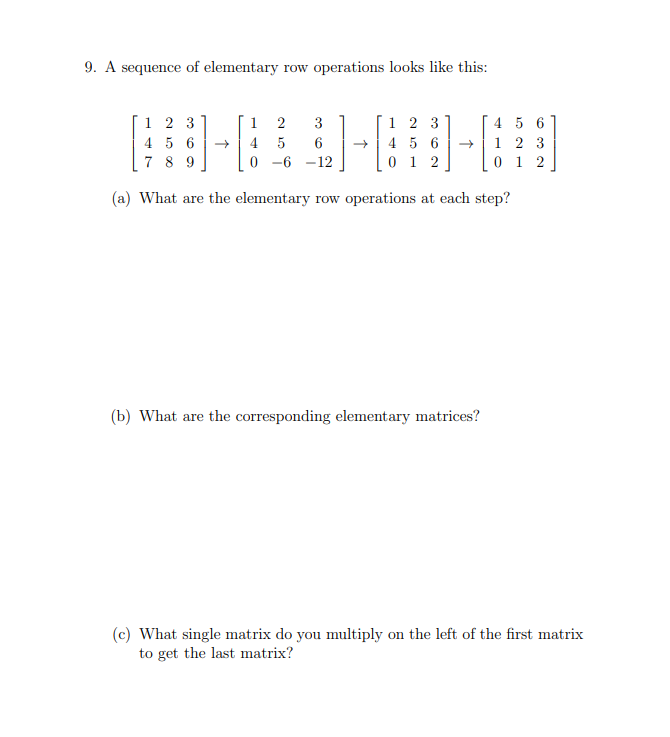 9. A sequence of elementary row operations looks like this:

$\begin{bmatrix} 1 & 2 & 3 \\ 4 & 5 & 6 \\ 7 & 8 & 9 \end{bmatrix} \rightarrow \begin{bmatrix} 1 & 2 & 3 \\ 4 & 5 & 6 \\ 0 & -6 & -12 \end{bmatrix} \rightarrow \begin{bmatrix} 1 & 2 & 3 \\ 4 & 5 & 6 \\ 0 & 1 & 2 \end{bmatrix} \rightarrow \begin{bmatrix} 4 & 5 & 6 \\ 1 & 2 & 3 \\ 0 & 1 & 2 \end{bmatrix}$

(a) What are the elementary row operations at each step?

(b) What are the corresponding elementary matrices?

(c) What single matrix do you multiply on the left of the first matrix to get the last matrix?